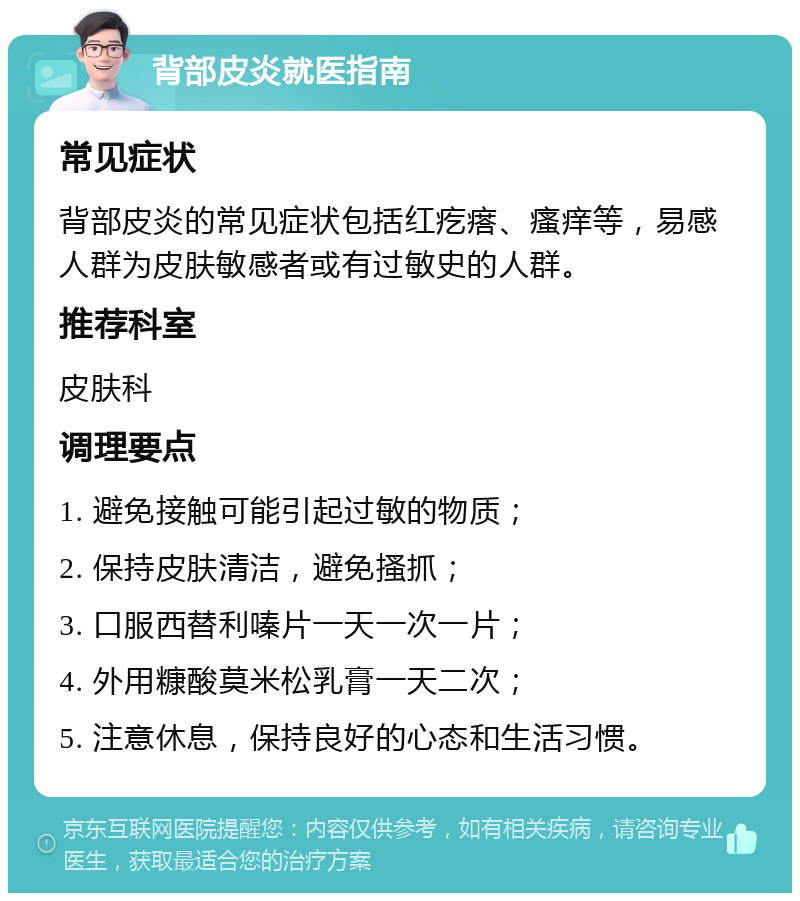 背部皮炎就医指南

常见症状

背部皮炎的常见症状包括红疙瘩、瘙痒等，易感人群为皮肤敏感者或有过敏史的人群。

推荐科室

皮肤科

调理要点

1. 避免接触可能引起过敏的物质；

2. 保持皮肤清洁，避免搔抓；

3. 口服西替利嗪片一天一次一片；

4. 外用糠酸莫米松乳膏一天二次；

5. 注意休息，保持良好的心态和生活习惯。

京东互联网医院提醒您：内容仅供参考，如有相关疾病，请咨询专业医生，获取最适合您的治疗方案